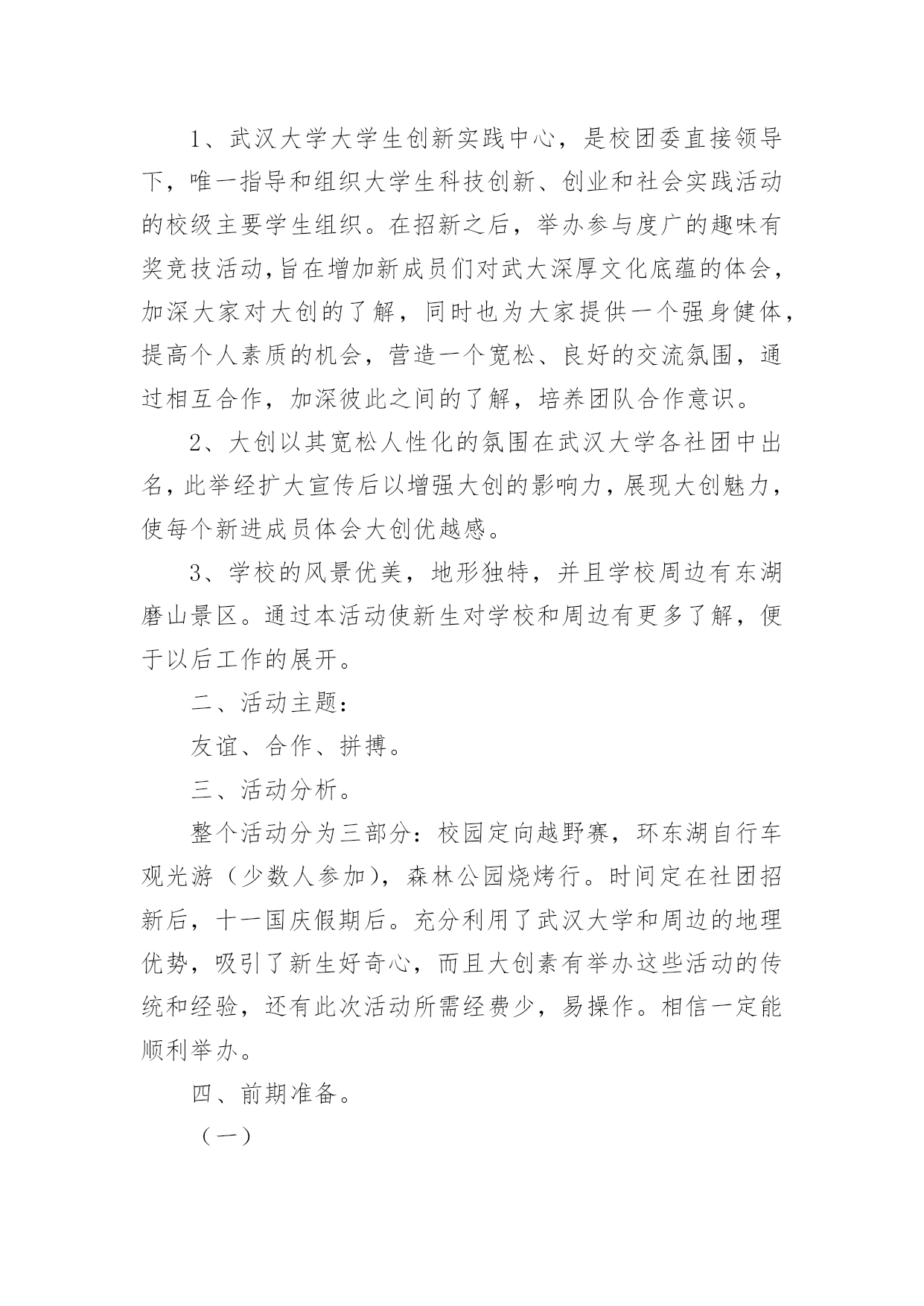 1、武汉大学大学生创新实践中心，是校团委直接领导下，唯一指导和组织大学生科技创新、创业和社会实践活动的校级主要学生组织。在招新之后，举办参与度广的趣味有奖竞技活动,旨在增加新成员们对武大深厚文化底蕴的体会，加深大家对大创的了解，同时也为大家提供一个强身健体，提高个人素质的机会，营造一个宽松、良好的交流氛围，通过相互合作，加深彼此之间的了解，培养团队合作意识。

2、大创以其宽松人性化的氛围在武汉大学各社团中出名,此举经扩大宣传后以增强大创的影响力，展现大创魅力，使每个新进成员体会大创优越感。

3、学校的风景优美，地形独特，并且学校周边有东湖磨山景区。通过本活动使新生对学校和周边有更多了解，便于以后工作的展开。

二、活动主题：

友谊、合作、拼搏。

三、活动分析。

整个活动分为三部分：校园定向越野赛，环东湖自行车观光游（少数人参加），森林公园烧烤行。时间定在社团招新后，十一国庆假期后。充分利用了武汉大学和周边的地理优势，吸引了新生好奇心，而且大创素有举办这些活动的传统和经验，还有此次活动所需经费少，易操作。相信一定能顺利举办。

四、前期准备。

（一）